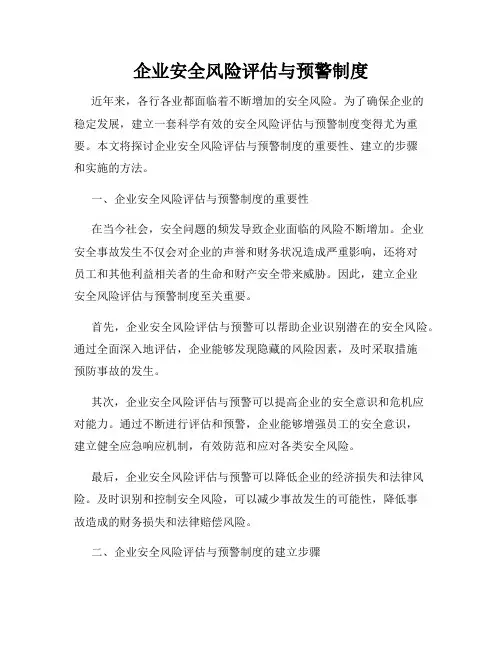 企业安全风险评估与预警制度

近年来，各行各业都面临着不断增加的安全风险。为了确保企业的稳定发展，建立一套科学有效的安全风险评估与预警制度变得尤为重要。本文将探讨企业安全风险评估与预警制度的重要性、建立的步骤和实施的方法。

一、企业安全风险评估与预警制度的重要性

在当今社会，安全问题的频发导致企业面临的风险不断增加。企业安全事故发生不仅会对企业的声誉和财务状况造成严重影响，还将对员工和其他利益相关者的生命和财产安全带来威胁。因此，建立企业安全风险评估与预警制度至关重要。

首先，企业安全风险评估与预警可以帮助企业识别潜在的安全风险。通过全面深入地评估，企业能够发现隐藏的风险因素，及时采取措施预防事故的发生。

其次，企业安全风险评估与预警可以提高企业的安全意识和危机应对能力。通过不断进行评估和预警，企业能够增强员工的安全意识，建立健全应急响应机制，有效防范和应对各类安全风险。

最后，企业安全风险评估与预警可以降低企业的经济损失和法律风险。及时识别和控制安全风险，可以减少事故发生的可能性，降低事故造成的财务损失和法律赔偿风险。

二、企业安全风险评估与预警制度的建立步骤